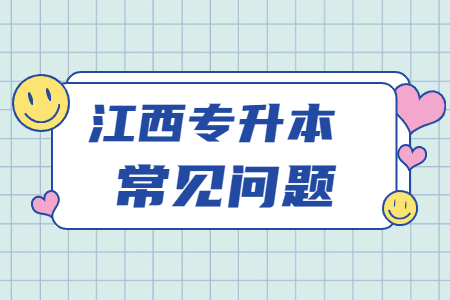 江西专升本
常见问题